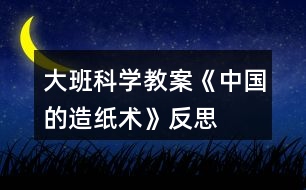 大班科学教案《中国的造纸术》反思